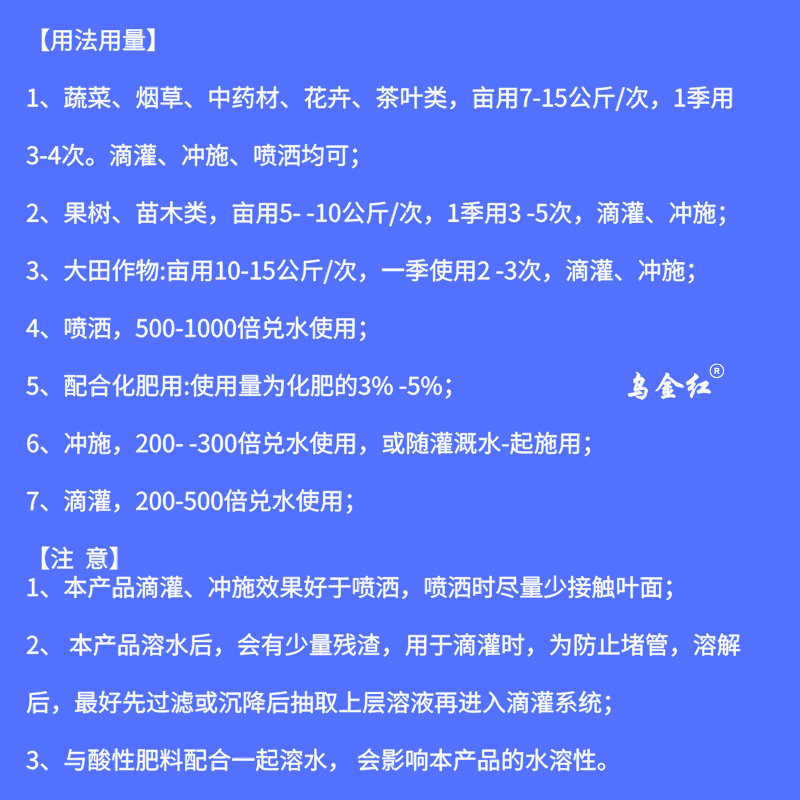 【用法用量】

1、蔬菜、烟草、中药材、花卉、茶叶类，亩用7-15公斤/次，1季用3-4次。滴灌、冲施、喷洒均可；

2、果树、苗木类，亩用5- -10公斤/次，1季用3 -5次，滴灌、冲施；

3、大田作物:亩用10-15公斤/次，一季使用2 -3次，滴灌、冲施；

4、喷洒，500-1000倍兑水使用；

5、配合化肥用:使用量为化肥的3% -5%；

乌金红®

6、冲施，200- -300倍兑水使用，或随灌溉水-起施用；

7、滴灌，200-500倍兑水使用；

【注 意】

1、本产品滴灌、冲施效果好于喷洒，喷洒时尽量少接触叶面；

2、 本产品溶水后，会有少量残渣，用于滴灌时，为防止堵管，溶解后，最好先过滤或沉降后抽取上层溶液再进入滴灌系统；

3、与酸性肥料配合一起溶水， 会影响本产品的水溶性。